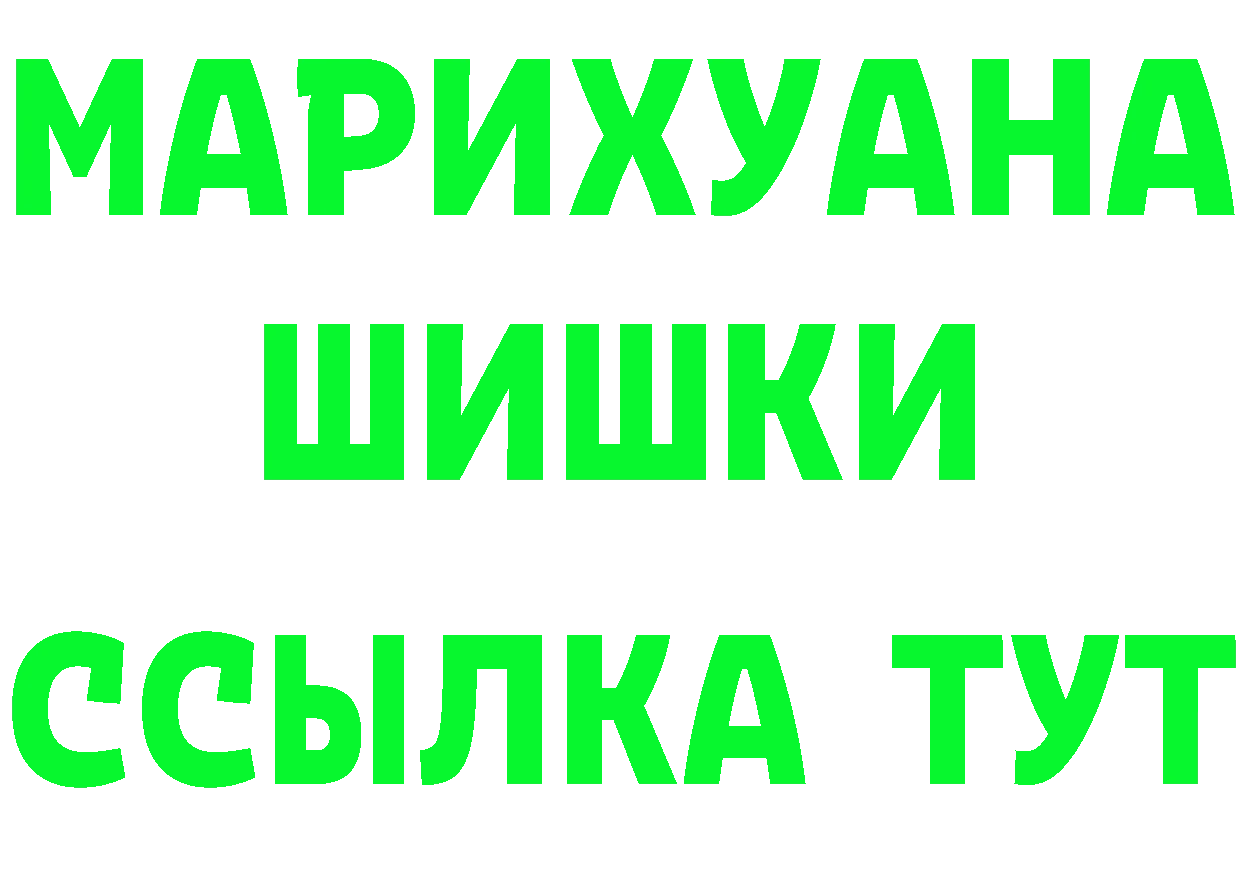 МАРИХУАНА
ШИШКИ
ССЫЛКА ТУТ